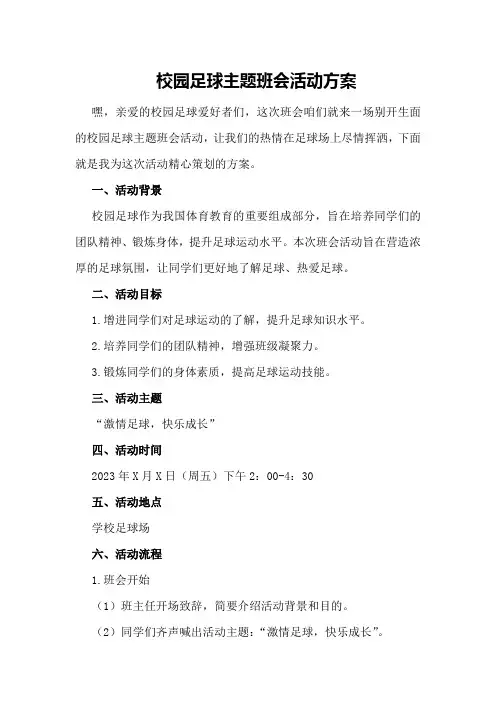 校园足球主题班会活动方案

嘿，亲爱的校园足球爱好者们，这次班会咱们就来一场别开生面的校园足球主题班会活动，让我们的热情在足球场上尽情挥洒，下面就是我为这次活动精心策划的方案。

一、活动背景

校园足球作为我国体育教育的重要组成部分，旨在培养同学们的团队精神、锻炼身体，提升足球运动水平。本次班会活动旨在营造浓厚的足球氛围，让同学们更好地了解足球、热爱足球。

二、活动目标

1.增进同学们对足球运动的了解，提升足球知识水平。

2.培养同学们的团队精神，增强班级凝聚力。

3.锻炼同学们的身体素质，提高足球运动技能。

三、活动主题

“激情足球，快乐成长”

四、活动时间

2023年X月X日（周五）下午2：00-4：30

五、活动地点

学校足球场

六、活动流程

1.班会开始

（1）班主任开场致辞，简要介绍活动背景和目的。

（2）同学们齐声喊出活动主题：“激情足球，快乐成长”。